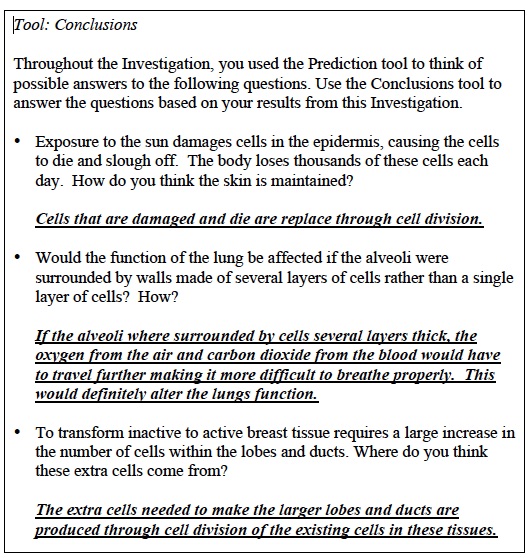 Tool: Conclusions

Throughout the Investigation, you used the Prediction tool to think of possible answers to the following questions. Use the Conclusions tool to answer the questions based on your results from this Investigation.

• Exposure to the sun damages cells in the epidermis, causing the cells to die and slough off. The body loses thousands of these cells each day. How do you think the skin is maintained?

Cells that are damaged and die are replace through cell division.

• Would the function of the lung be affected if the alveoli were surrounded by walls made of several layers of cells rather than a single layer of cells? How?

If the alveoli where surrounded by cells several layers thick, the oxygen from the air and carbon dioxide from the blood would have to travel further making it more difficult to breathe properly. This would definitely alter the lungs function.

• To transform inactive to active breast tissue requires a large increase in the number of cells within the lobes and ducts. Where do you think these extra cells come from?

The extra cells needed to make the larger lobes and ducts are produced through cell division of the existing cells in these tissues.